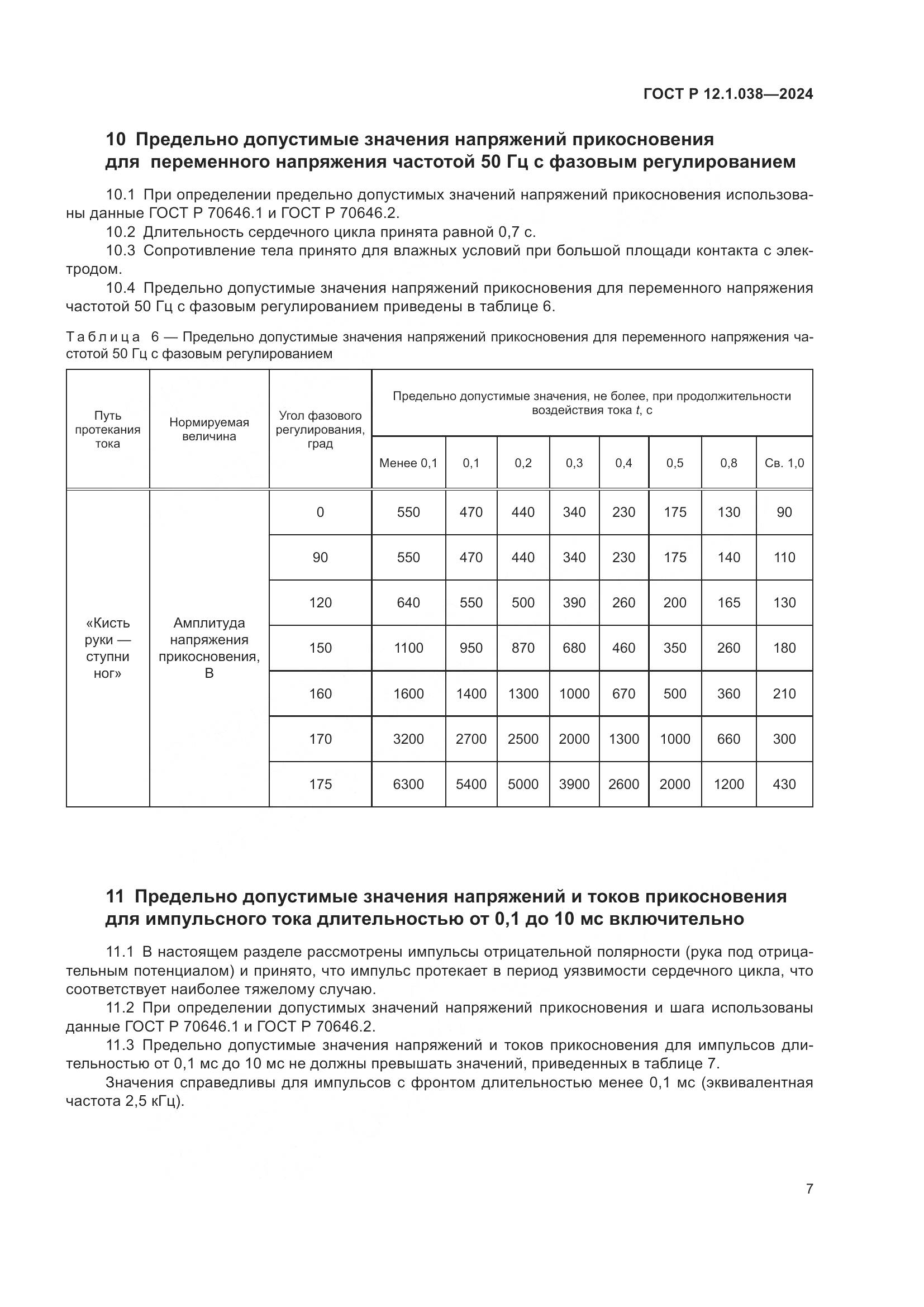 ГОСТ Р 12.1.038—2024

10 Предельно допустимые значения напряжений прикосновения для переменного напряжения частотой 50 Гц с фазовым регулированием

10.1 При определении предельно допустимых значений напряжений прикосновения использованы данные ГОСТ Р 70646.1 и ГОСТ Р 70646.2.
10.2 Длительность сердечного цикла принята равной 0,7 с.
10.3 Сопротивление тела принято для влажных условий при большой площади контакта с электродом.
10.4 Предельно допустимые значения напряжений прикосновения для переменного напряжения частотой 50 Гц с фазовым регулированием приведены в таблице 6.

Таблица 6 — Предельно допустимые значения напряжений прикосновения для переменного напряжения частотой 50 Гц с фазовым регулированием

| Путь протекания тока | Нормируемая величина | Угол фазового регулирования, град | Предельно допустимые значения, не более, при продолжительности воздействия тока $t$, с | | | | | | | |
|---|---|---|---|---|---|---|---|---|---|---|
| | | | Менее 0,1 | 0,1 | 0,2 | 0,3 | 0,4 | 0,5 | 0,8 | Св. 1,0 |
| «Кисть руки — ступни ног» | Амплитуда напряжения прикосновения, В | 0 | 550 | 470 | 440 | 340 | 230 | 175 | 130 | 90 |
| | | 90 | 550 | 470 | 440 | 340 | 230 | 175 | 140 | 110 |
| | | 120 | 640 | 550 | 500 | 390 | 260 | 200 | 165 | 130 |
| | | 150 | 1100 | 950 | 870 | 680 | 460 | 350 | 260 | 180 |
| | | 160 | 1600 | 1400 | 1300 | 1000 | 670 | 500 | 360 | 210 |
| | | 170 | 3200 | 2700 | 2500 | 2000 | 1300 | 1000 | 660 | 300 |
| | | 175 | 6300 | 5400 | 5000 | 3900 | 2600 | 2000 | 1200 | 430 |

11 Предельно допустимые значения напряжений и токов прикосновения для импульсного тока длительностью от 0,1 до 10 мс включительно

11.1 В настоящем разделе рассмотрены импульсы отрицательной полярности (рука под отрицательным потенциалом) и принято, что импульс протекает в период уязвимости сердечного цикла, что соответствует наиболее тяжелому случаю.
11.2 При определении допустимых значений напряжений прикосновения и шага использованы данные ГОСТ Р 70646.1 и ГОСТ Р 70646.2.
11.3 Предельно допустимые значения напряжений и токов прикосновения для импульсов длительностью от 0,1 мс до 10 мс не должны превышать значений, приведенных в таблице 7.
Значения справедливы для импульсов с фронтом длительностью менее 0,1 мс (эквивалентная частота 2,5 кГц).

7